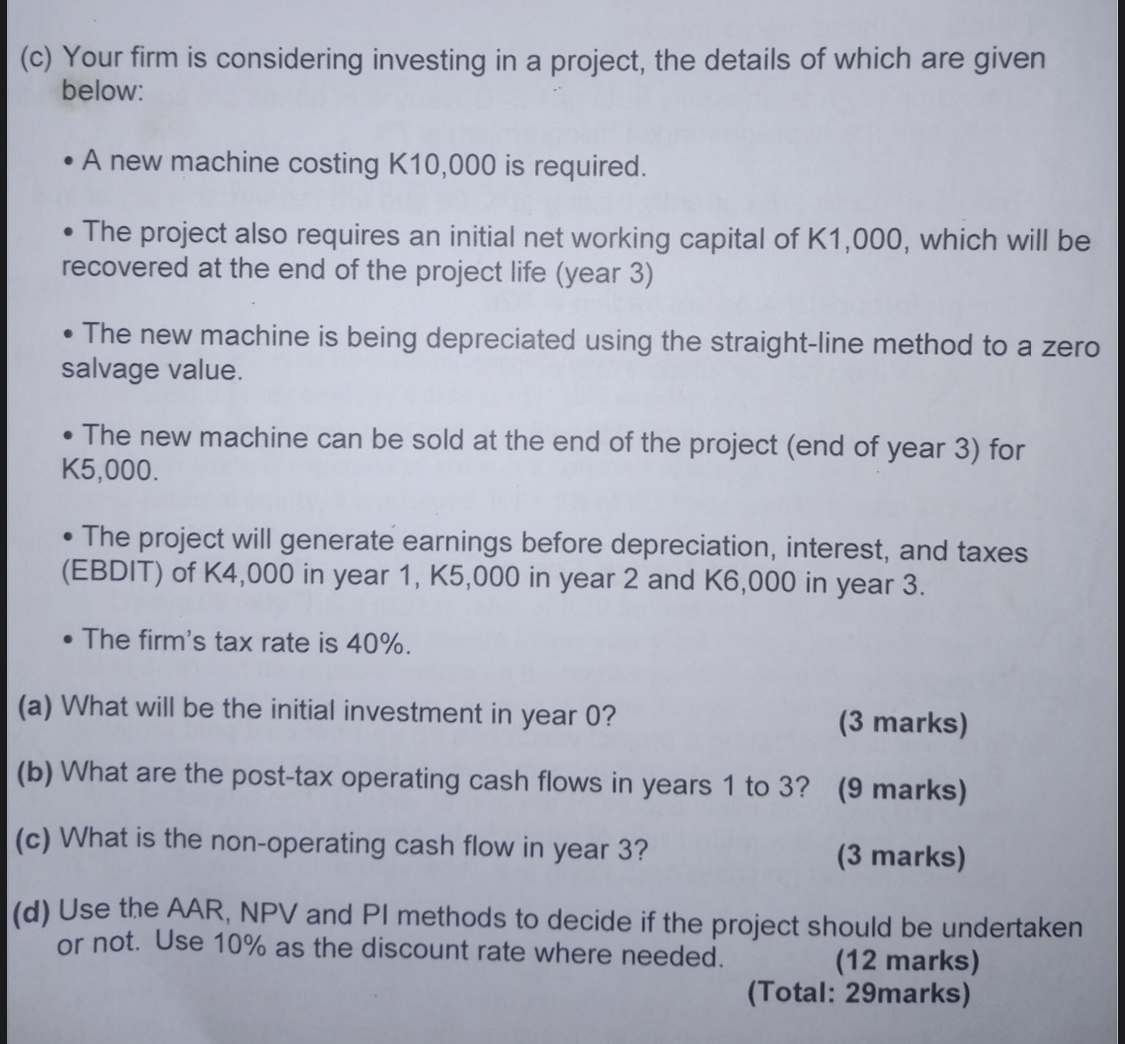 (c) Your firm is considering investing in a project, the details of which are given below:

• A new machine costing K10,000 is required.

• The project also requires an initial net working capital of K1,000, which will be recovered at the end of the project life (year 3)

• The new machine is being depreciated using the straight-line method to a zero salvage value.

• The new machine can be sold at the end of the project (end of year 3) for K5,000.

• The project will generate earnings before depreciation, interest, and taxes (EBDIT) of K4,000 in year 1, K5,000 in year 2 and K6,000 in year 3.

• The firm's tax rate is 40%.

(a) What will be the initial investment in year 0? (3 marks)

(b) What are the post-tax operating cash flows in years 1 to 3? (9 marks)

(c) What is the non-operating cash flow in year 3? (3 marks)

(d) Use the AAR, NPV and PI methods to decide if the project should be undertaken or not. Use 10% as the discount rate where needed. (12 marks)
(Total: 29marks)